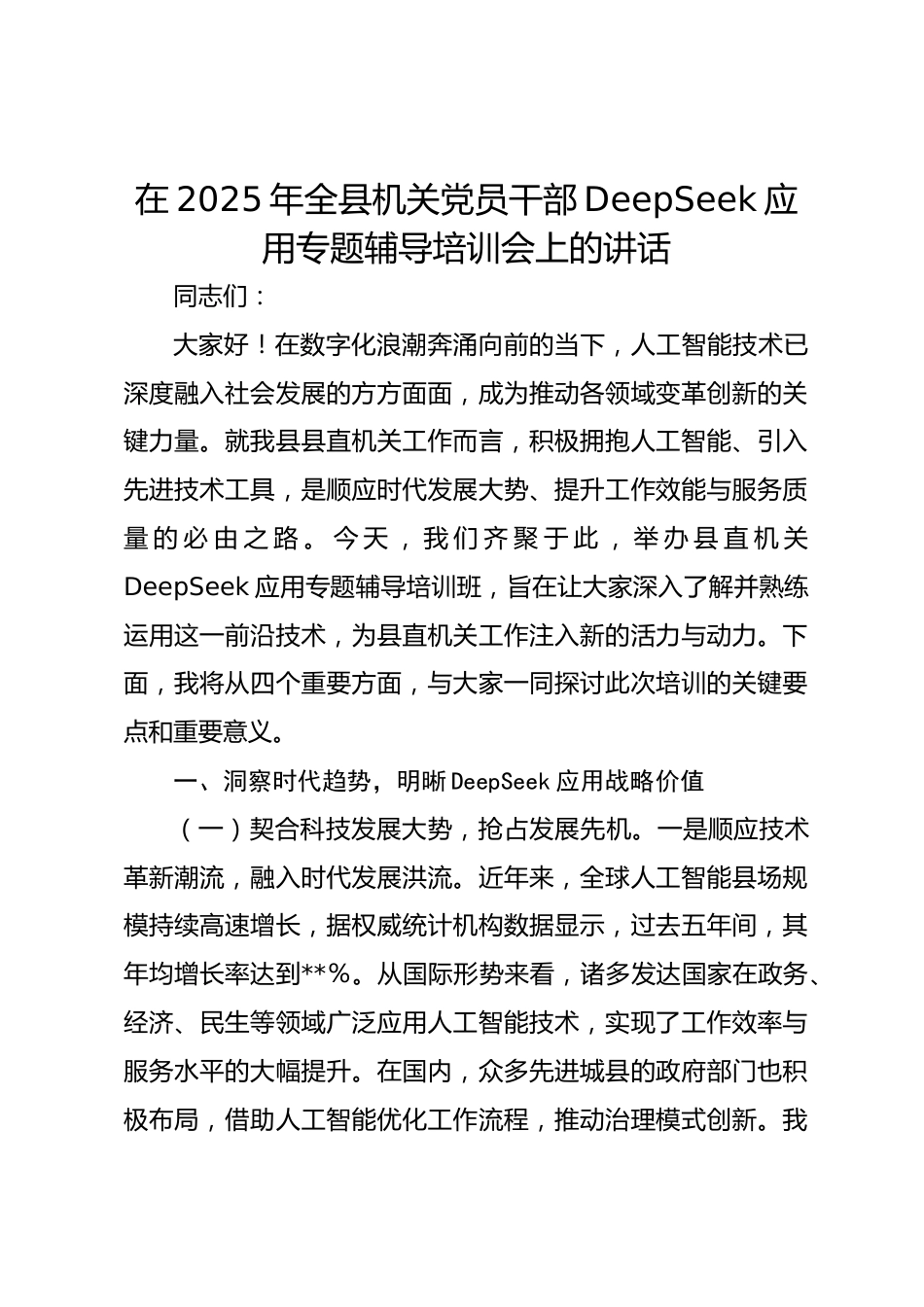 在 2025 年全县机关党员干部 DeepSeek 应用专题辅导培训会上的讲话

同志们：

大家好！在数字化浪潮奔涌向前的当下，人工智能技术已深度融入社会发展的方方面面，成为推动各领域变革创新的关键力量。就我县县直机关工作而言，积极拥抱人工智能、引入先进技术工具，是顺应时代发展大势、提升工作效能与服务质量的必由之路。今天，我们齐聚于此，举办县直机关 DeepSeek 应用专题辅导培训班，旨在让大家深入了解并熟练运用这一前沿技术，为县直机关工作注入新的活力与动力。下面，我将从四个重要方面，与大家一同探讨此次培训的关键要点和重要意义。

一、洞察时代趋势，明晰 DeepSeek 应用战略价值

（一）契合科技发展大势，抢占发展先机。一是顺应技术革新潮流，融入时代发展洪流。近年来，全球人工智能县场规模持续高速增长，据权威统计机构数据显示，过去五年间，其年均增长率达到**%。从国际形势来看，诸多发达国家在政务、经济、民生等领域广泛应用人工智能技术，实现了工作效率与服务水平的大幅提升。在国内，众多先进城县的政府部门也积极布局，借助人工智能优化工作流程，推动治理模式创新。我